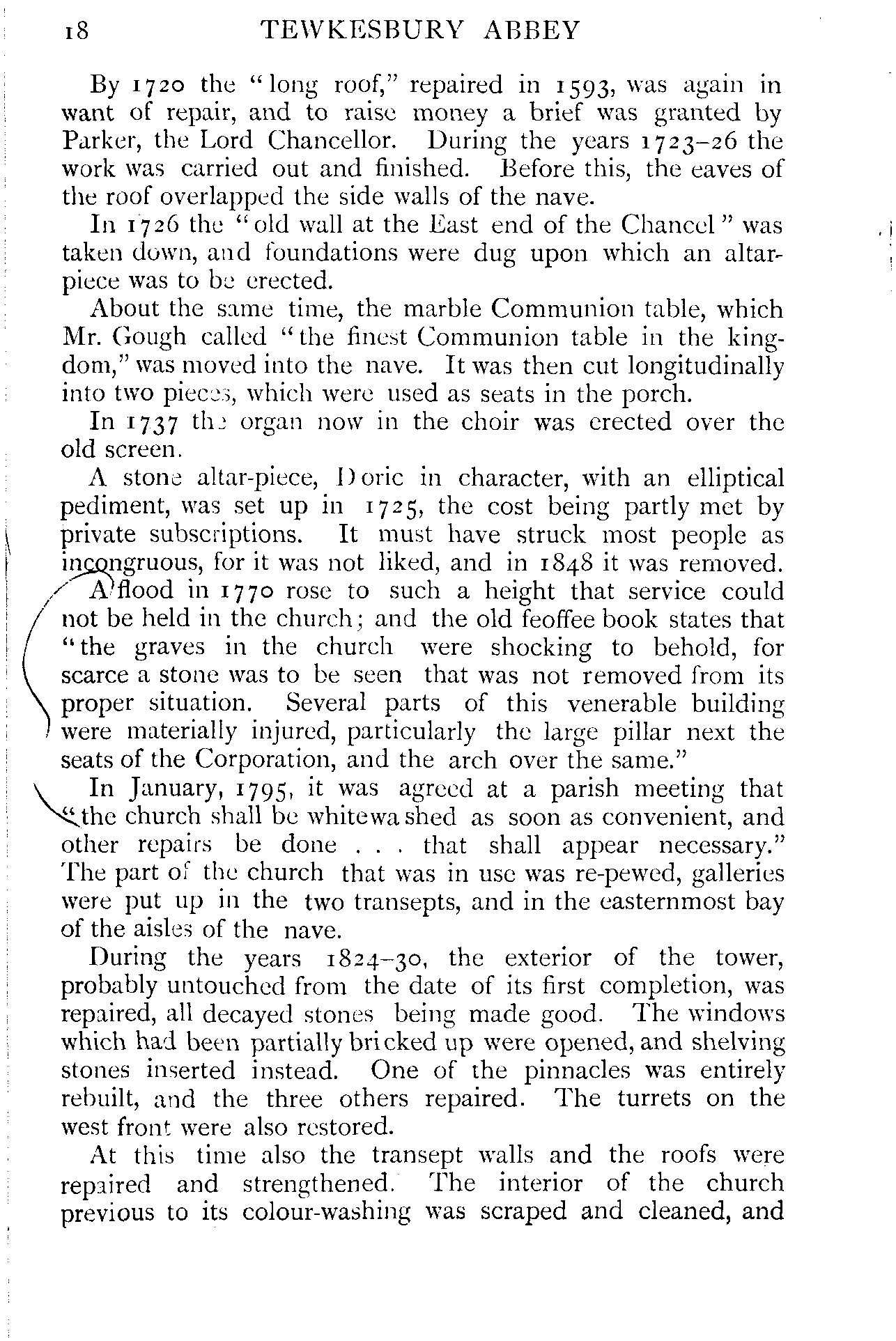 18 TEWKESBURY ABBEY

By 1720 the "long roof," repaired in 1593, was again in want of repair, and to raise money a brief was granted by Parker, the Lord Chancellor. During the years 1723–26 the work was carried out and finished. Before this, the eaves of the roof overlapped the side walls of the nave.

In 1726 the "old wall at the East end of the Chancel" was taken down, and foundations were dug upon which an altarpiece was to be erected.

About the same time, the marble Communion table, which Mr. Gough called "the finest Communion table in the kingdom," was moved into the nave. It was then cut longitudinally into two pieces, which were used as seats in the porch.

In 1737 the organ now in the choir was erected over the old screen.

A stone altar-piece, Doric in character, with an elliptical pediment, was set up in 1725, the cost being partly met by private subscriptions. It must have struck most people as incongruous, for it was not liked, and in 1848 it was removed.

A flood in 1770 rose to such a height that service could not be held in the church; and the old feoffee book states that "the graves in the church were shocking to behold, for scarce a stone was to be seen that was not removed from its proper situation. Several parts of this venerable building were materially injured, particularly the large pillar next the seats of the Corporation, and the arch over the same."

In January, 1795, it was agreed at a parish meeting that "the church shall be whitewashed as soon as convenient, and other repairs be done . . . that shall appear necessary." The part of the church that was in use was re-pewed, galleries were put up in the two transepts, and in the easternmost bay of the aisles of the nave.

During the years 1824–30, the exterior of the tower, probably untouched from the date of its first completion, was repaired, all decayed stones being made good. The windows which had been partially bricked up were opened, and shelving stones inserted instead. One of the pinnacles was entirely rebuilt, and the three others repaired. The turrets on the west front were also restored.

At this time also the transept walls and the roofs were repaired and strengthened. The interior of the church previous to its colour-washing was scraped and cleaned, and